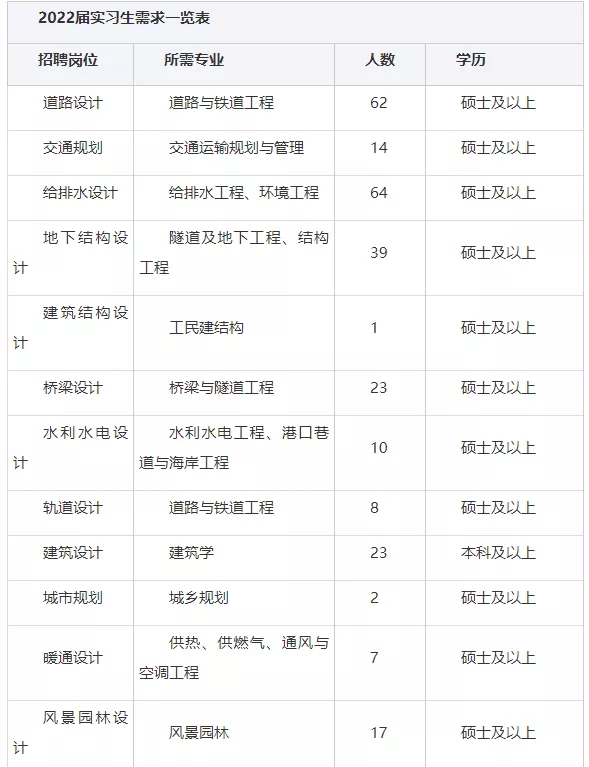 2022届实习生需求一览表

| 招聘岗位 | 所需专业 | 人数 | 学历 |
|---|---|---|---|
| 道路设计 | 道路与铁道工程 | 62 | 硕士及以上 |
| 交通规划 | 交通运输规划与管理 | 14 | 硕士及以上 |
| 给排水设计 | 给排水工程、环境工程 | 64 | 硕士及以上 |
| 地下结构设计 | 隧道及地下工程、结构工程 | 39 | 硕士及以上 |
| 建筑结构设计 | 工民建结构 | 1 | 硕士及以上 |
| 桥梁设计 | 桥梁与隧道工程 | 23 | 硕士及以上 |
| 水利水电设计 | 水利水电工程、港口巷道与海岸工程 | 10 | 硕士及以上 |
| 轨道设计 | 道路与铁道工程 | 8 | 硕士及以上 |
| 建筑设计 | 建筑学 | 23 | 本科及以上 |
| 城市规划 | 城乡规划 | 2 | 硕士及以上 |
| 暖通设计 | 供热、供燃气、通风与空调工程 | 7 | 硕士及以上 |
| 风景园林设计 | 风景园林 | 17 | 硕士及以上 |